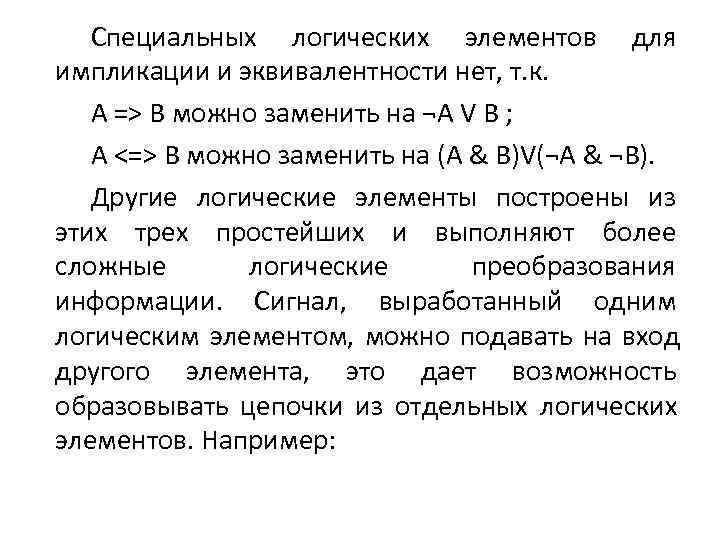 Специальных логических элементов для импликации и эквивалентности нет, т.к.

A => B можно заменить на ¬A V B ;

A <=> B можно заменить на (A & B)V(¬A & ¬B).

Другие логические элементы построены из этих трех простейших и выполняют более сложные логические преобразования информации. Сигнал, выработанный одним логическим элементом, можно подавать на вход другого элемента, это дает возможность образовывать цепочки из отдельных логических элементов. Например: